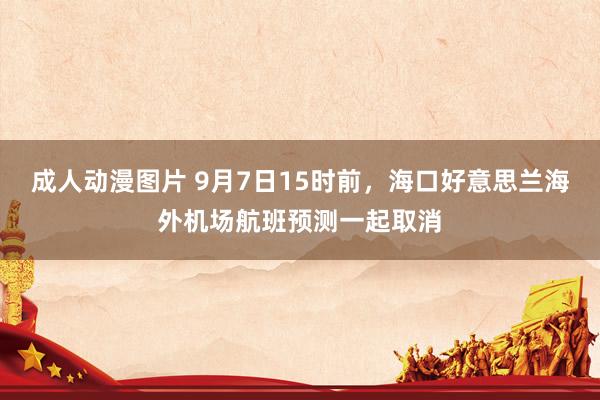 成人动漫图片 9月7日15时前，海口好意思兰海外机场航班预测一起取消